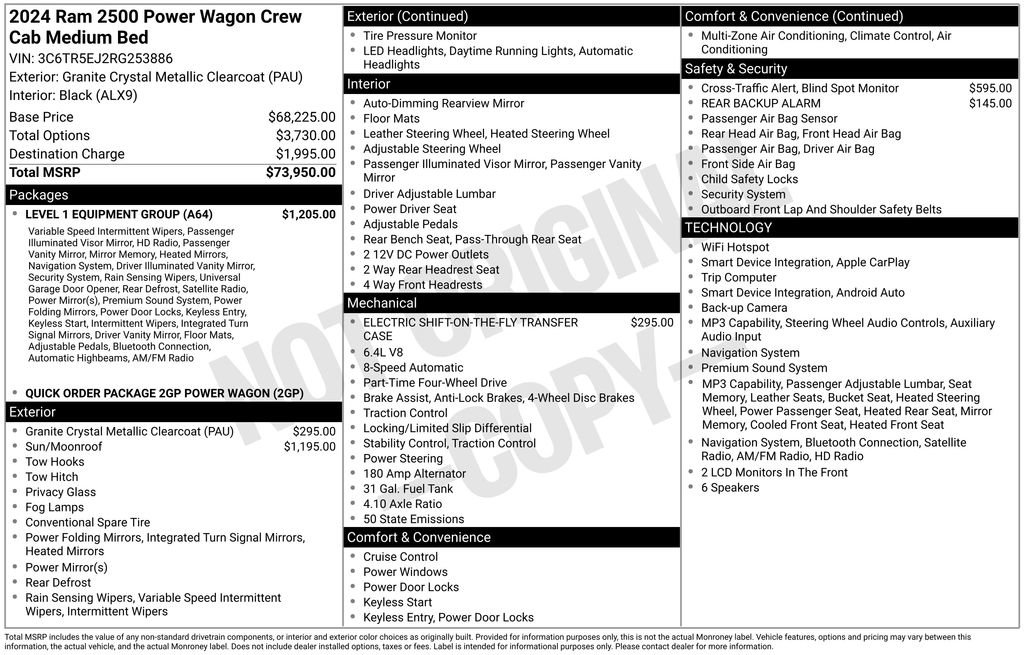 2024 Ram 2500 Power Wagon Crew Cab Medium Bed
VIN: 3C6TR5EJ2RG253886
Exterior: Granite Crystal Metallic Clearcoat (PAU)
Interior: Black (ALX9)

| | |
|---|---|
| Base Price | $68,225.00 |
| Total Options | $3,730.00 |
| Destination Charge | $1,995.00 |
| Total MSRP | $73,950.00 |

Packages
- LEVEL 1 EQUIPMENT GROUP (A64) $1,205.00
Variable Speed Intermittent Wipers, Passenger Illuminated Visor Mirror, HD Radio, Passenger Vanity Mirror, Mirror Memory, Heated Mirrors, Navigation System, Driver Illuminated Vanity Mirror, Security System, Rain Sensing Wipers, Universal Garage Door Opener, Rear Defrost, Satellite Radio, Power Mirror(s), Premium Sound System, Power Folding Mirrors, Power Door Locks, Keyless Entry, Keyless Start, Intermittent Wipers, Integrated Turn Signal Mirrors, Driver Vanity Mirror, Floor Mats, Adjustable Pedals, Bluetooth Connection, Automatic Highbeams, AM/FM Radio
- QUICK ORDER PACKAGE 2GP POWER WAGON (2GP)

Exterior
- Granite Crystal Metallic Clearcoat (PAU) $295.00
- Sun/Moonroof $1,195.00
- Tow Hooks
- Tow Hitch
- Privacy Glass
- Fog Lamps
- Conventional Spare Tire
- Power Folding Mirrors, Integrated Turn Signal Mirrors, Heated Mirrors
- Power Mirror(s)
- Rear Defrost
- Rain Sensing Wipers, Variable Speed Intermittent Wipers, Intermittent Wipers

Exterior (Continued)
- Tire Pressure Monitor
- LED Headlights, Daytime Running Lights, Automatic Headlights

Interior
- Auto-Dimming Rearview Mirror
- Floor Mats
- Leather Steering Wheel, Heated Steering Wheel
- Adjustable Steering Wheel
- Passenger Illuminated Visor Mirror, Passenger Vanity Mirror
- Driver Adjustable Lumbar
- Power Driver Seat
- Adjustable Pedals
- Rear Bench Seat, Pass-Through Rear Seat
- 2 12V DC Power Outlets
- 2 Way Rear Headrest Seat
- 4 Way Front Headrests

Mechanical
- ELECTRIC SHIFT-ON-THE-FLY TRANSFER CASE $295.00
- 6.4L V8
- 8-Speed Automatic
- Part-Time Four-Wheel Drive
- Brake Assist, Anti-Lock Brakes, 4-Wheel Disc Brakes
- Traction Control
- Locking/Limited Slip Differential
- Stability Control, Traction Control
- Power Steering
- 180 Amp Alternator
- 31 Gal. Fuel Tank
- 4.10 Axle Ratio
- 50 State Emissions

Comfort & Convenience
- Cruise Control
- Power Windows
- Power Door Locks
- Keyless Start
- Keyless Entry, Power Door Locks

Comfort & Convenience (Continued)
- Multi-Zone Air Conditioning, Climate Control, Air Conditioning

Safety & Security
- Cross-Traffic Alert, Blind Spot Monitor $595.00
- REAR BACKUP ALARM $145.00
- Passenger Air Bag Sensor
- Rear Head Air Bag, Front Head Air Bag
- Passenger Air Bag, Driver Air Bag
- Front Side Air Bag
- Child Safety Locks
- Security System
- Outboard Front Lap And Shoulder Safety Belts

TECHNOLOGY
- WiFi Hotspot
- Smart Device Integration, Apple CarPlay
- Trip Computer
- Smart Device Integration, Android Auto
- Back-up Camera
- MP3 Capability, Steering Wheel Audio Controls, Auxiliary Audio Input
- Navigation System
- Premium Sound System
- MP3 Capability, Passenger Adjustable Lumbar, Seat Memory, Leather Seats, Bucket Seat, Heated Steering Wheel, Power Passenger Seat, Heated Rear Seat, Mirror Memory, Cooled Front Seat, Heated Front Seat
- Navigation System, Bluetooth Connection, Satellite Radio, AM/FM Radio, HD Radio
- 2 LCD Monitors In The Front
- 6 Speakers

NOT ORIGINAL COPY

Total MSRP includes the value of any non-standard drivetrain components, or interior and exterior color choices as originally built. Provided for information purposes only, this is not the actual Monroney label. Vehicle features, options and pricing may vary between this information, the actual vehicle, and the actual Monroney label. Does not include dealer installed options, taxes or fees. Label is intended for informational purposes only. Please contact dealer for more information.